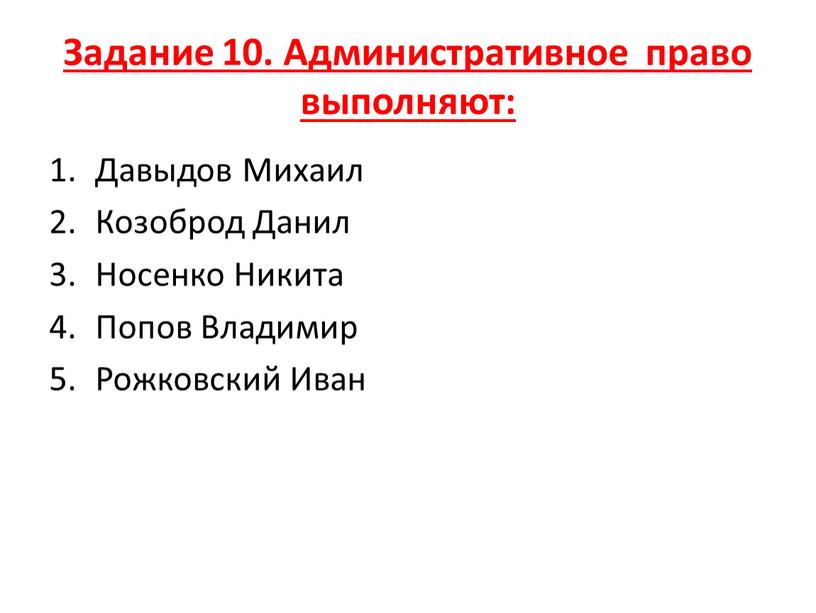 Задание 10. Административное право выполняют:

1. Давыдов Михаил
2. Козоброд Данил
3. Носенко Никита
4. Попов Владимир
5. Рожковский Иван